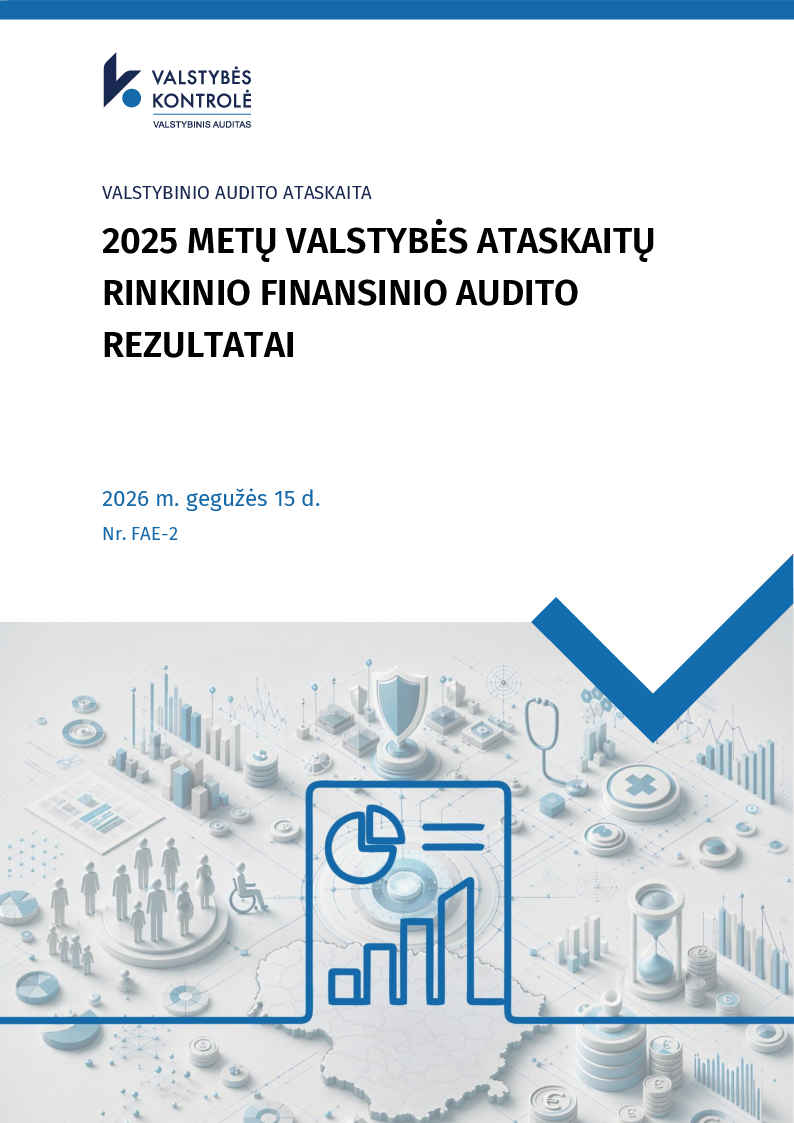 VALSTYBĖS KONTROLĖ
VALSTYBINIS AUDITAS

VALSTYBINIO AUDITO ATASKAITA

2025 METŲ VALSTYBĖS ATASKAITŲ RINKINIO FINANSINIO AUDITO REZULTATAI

2026 m. gegužės 15 d.
Nr. FAE-2